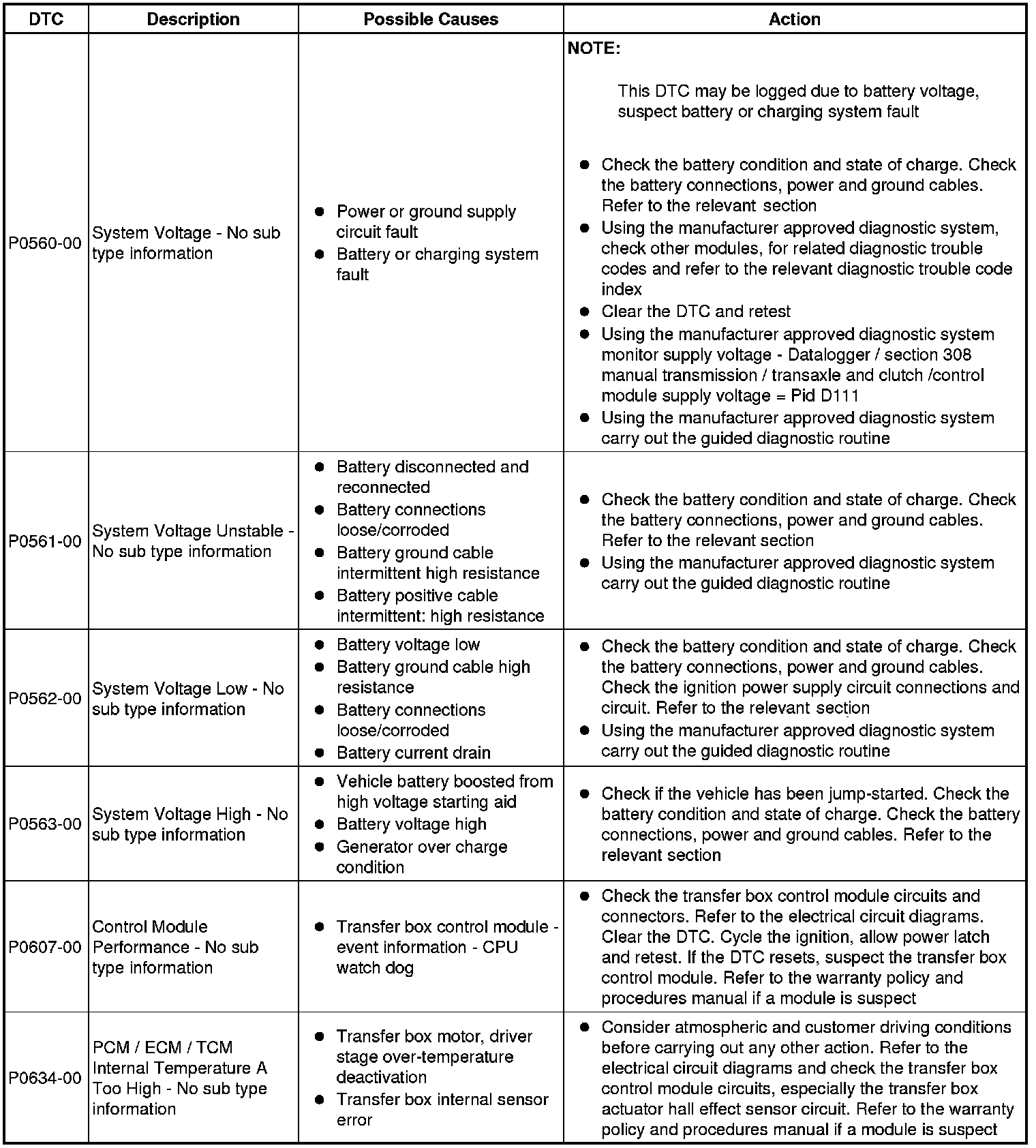 | DTC | Description | Possible Causes | Action |
|---|---|---|---|
| P0560-00 | System Voltage - No sub type information | ● Power or ground supply circuit fault ● Battery or charging system fault | NOTE: This DTC may be logged due to battery voltage, suspect battery or charging system fault ● Check the battery condition and state of charge. Check the battery connections, power and ground cables. Refer to the relevant section ● Using the manufacturer approved diagnostic system, check other modules, for related diagnostic trouble codes and refer to the relevant diagnostic trouble code index ● Clear the DTC and retest ● Using the manufacturer approved diagnostic system monitor supply voltage - Datalogger / section 308 manual transmission / transaxle and clutch /control module supply voltage = Pid D111 ● Using the manufacturer approved diagnostic system carry out the guided diagnostic routine |
| P0561-00 | System Voltage Unstable - No sub type information | ● Battery disconnected and reconnected ● Battery connections loose/corroded ● Battery ground cable intermittent high resistance ● Battery positive cable intermittent: high resistance | ● Check the battery condition and state of charge. Check the battery connections, power and ground cables. Refer to the relevant section ● Using the manufacturer approved diagnostic system carry out the guided diagnostic routine |
| P0562-00 | System Voltage Low - No sub type information | ● Battery voltage low ● Battery ground cable high resistance ● Battery connections loose/corroded ● Battery current drain | ● Check the battery condition and state of charge. Check the battery connections, power and ground cables. Check the ignition power supply circuit connections and circuit. Refer to the relevant section ● Using the manufacturer approved diagnostic system carry out the guided diagnostic routine |
| P0563-00 | System Voltage High - No sub type information | ● Vehicle battery boosted from high voltage starting aid ● Battery voltage high ● Generator over charge condition | ● Check if the vehicle has been jump-started. Check the battery condition and state of charge. Check the battery connections, power and ground cables. Refer to the relevant section |
| P0607-00 | Control Module Performance - No sub type information | ● Transfer box control module - event information - CPU watch dog | ● Check the transfer box control module circuits and connectors. Refer to the electrical circuit diagrams. Clear the DTC. Cycle the ignition, allow power latch and retest. If the DTC resets, suspect the transfer box control module. Refer to the warranty policy and procedures manual if a module is suspect |
| P0634-00 | PCM / ECM / TCM Internal Temperature A Too High - No sub type information | ● Transfer box motor, driver stage over-temperature deactivation ● Transfer box internal sensor error | ● Consider atmospheric and customer driving conditions before carrying out any other action. Refer to the electrical circuit diagrams and check the transfer box control module circuits, especially the transfer box actuator hall effect sensor circuit. Refer to the warranty policy and procedures manual if a module is suspect |